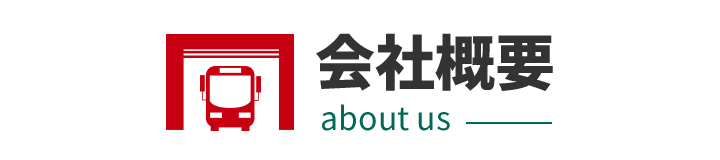 会社概要
about us